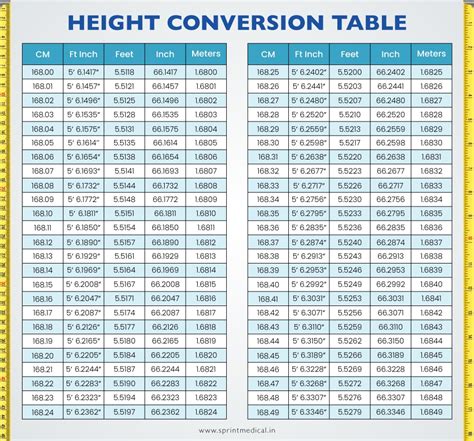 HEIGHT CONVERSION TABLE

| CM | Ft Inch | Feet | Inch | Meters |
|---|---|---|---|---|
| 168.00 | 5' 6.1417" | 5.5118 | 66.1417 | 1.6800 |
| 168.01 | 5' 6.1457" | 5.5121 | 66.1457 | 1.6801 |
| 168.02 | 5' 6.1496" | 5.5125 | 66.1496 | 1.6802 |
| 168.03 | 5' 6.1535" | 5.5128 | 66.1535 | 1.6803 |
| 168.04 | 5' 6.1575" | 5.5131 | 66.1575 | 1.6804 |
| 168.05 | 5' 6.1614" | 5.5135 | 66.1614 | 1.6805 |
| 168.06 | 5' 6.1654" | 5.5138 | 66.1654 | 1.6806 |
| 168.07 | 5' 6.1693" | 5.5141 | 66.1693 | 1.6807 |
| 168.08 | 5' 6.1732" | 5.5144 | 66.1732 | 1.6808 |
| 168.09 | 5' 6.1772" | 5.5148 | 66.1772 | 1.6809 |
| 168.10 | 5' 6.1811" | 5.5151 | 66.1811 | 1.6810 |
| 168.11 | 5' 6.1850" | 5.5154 | 66.1850 | 1.6811 |
| 168.12 | 5' 6.1890" | 5.5157 | 66.1890 | 1.6812 |
| 168.13 | 5' 6.1929" | 5.5161 | 66.1929 | 1.6813 |
| 168.14 | 5' 6.1969" | 5.5164 | 66.1969 | 1.6814 |
| 168.15 | 5' 6.2008" | 5.5167 | 66.2008 | 1.6815 |
| 168.16 | 5' 6.2047" | 5.5171 | 66.2047 | 1.6816 |
| 168.17 | 5' 6.2087" | 5.5174 | 66.2087 | 1.6817 |
| 168.18 | 5' 6.2126" | 5.5177 | 66.2126 | 1.6818 |
| 168.19 | 5' 6.2165" | 5.5180 | 66.2165 | 1.6819 |
| 168.20 | 5' 6.2205" | 5.5184 | 66.2205 | 1.6820 |
| 168.21 | 5' 6.2244" | 5.5187 | 66.2244 | 1.6821 |
| 168.22 | 5' 6.2283" | 5.5190 | 66.2283 | 1.6822 |
| 168.23 | 5' 6.2323" | 5.5194 | 66.2323 | 1.6823 |
| 168.24 | 5' 6.2362" | 5.5197 | 66.2362 | 1.6824 |

| CM | Ft Inch | Feet | Inch | Meters |
|---|---|---|---|---|
| 168.25 | 5' 6.2402" | 5.5200 | 66.2402 | 1.6825 |
| 168.26 | 5' 6.2441" | 5.5203 | 66.2441 | 1.6826 |
| 168.27 | 5' 6.2480" | 5.5207 | 66.2480 | 1.6827 |
| 168.28 | 5' 6.2520" | 5.5210 | 66.2520 | 1.6828 |
| 168.29 | 5' 6.2559" | 5.5213 | 66.2559 | 1.6829 |
| 168.30 | 5' 6.2598" | 5.5217 | 66.2598 | 1.6830 |
| 168.31 | 5' 6.2638" | 5.5220 | 66.2638 | 1.6831 |
| 168.32 | 5' 6.2677" | 5.5223 | 66.2677 | 1.6832 |
| 168.33 | 5' 6.2717" | 5.5226 | 66.2717 | 1.6833 |
| 168.34 | 5' 6.2756" | 5.5230 | 66.2756 | 1.6834 |
| 168.35 | 5' 6.2795" | 5.5233 | 66.2795 | 1.6835 |
| 168.36 | 5' 6.2835" | 5.5236 | 66.2835 | 1.6836 |
| 168.37 | 5' 6.2874" | 5.5240 | 66.2874 | 1.6837 |
| 168.38 | 5' 6.2913" | 5.5243 | 66.2913 | 1.6838 |
| 168.39 | 5' 6.2953" | 5.5246 | 66.2953 | 1.6839 |
| 168.40 | 5' 6.2992" | 5.5249 | 66.2992 | 1.6840 |
| 168.41 | 5' 6.3031" | 5.5253 | 66.3031 | 1.6841 |
| 168.42 | 5' 6.3071" | 5.5256 | 66.3071 | 1.6842 |
| 168.43 | 5' 6.3110" | 5.5259 | 66.3110 | 1.6843 |
| 168.44 | 5' 6.3150" | 5.5262 | 66.3150 | 1.6844 |
| 168.45 | 5' 6.3189" | 5.5266 | 66.3189 | 1.6845 |
| 168.46 | 5' 6.3228" | 5.5269 | 66.3228 | 1.6846 |
| 168.47 | 5' 6.3268" | 5.5272 | 66.3268 | 1.6847 |
| 168.48 | 5' 6.3307" | 5.5276 | 66.3307 | 1.6848 |
| 168.49 | 5' 6.3346" | 5.5279 | 66.3346 | 1.6849 |

www.sprintmedical.in